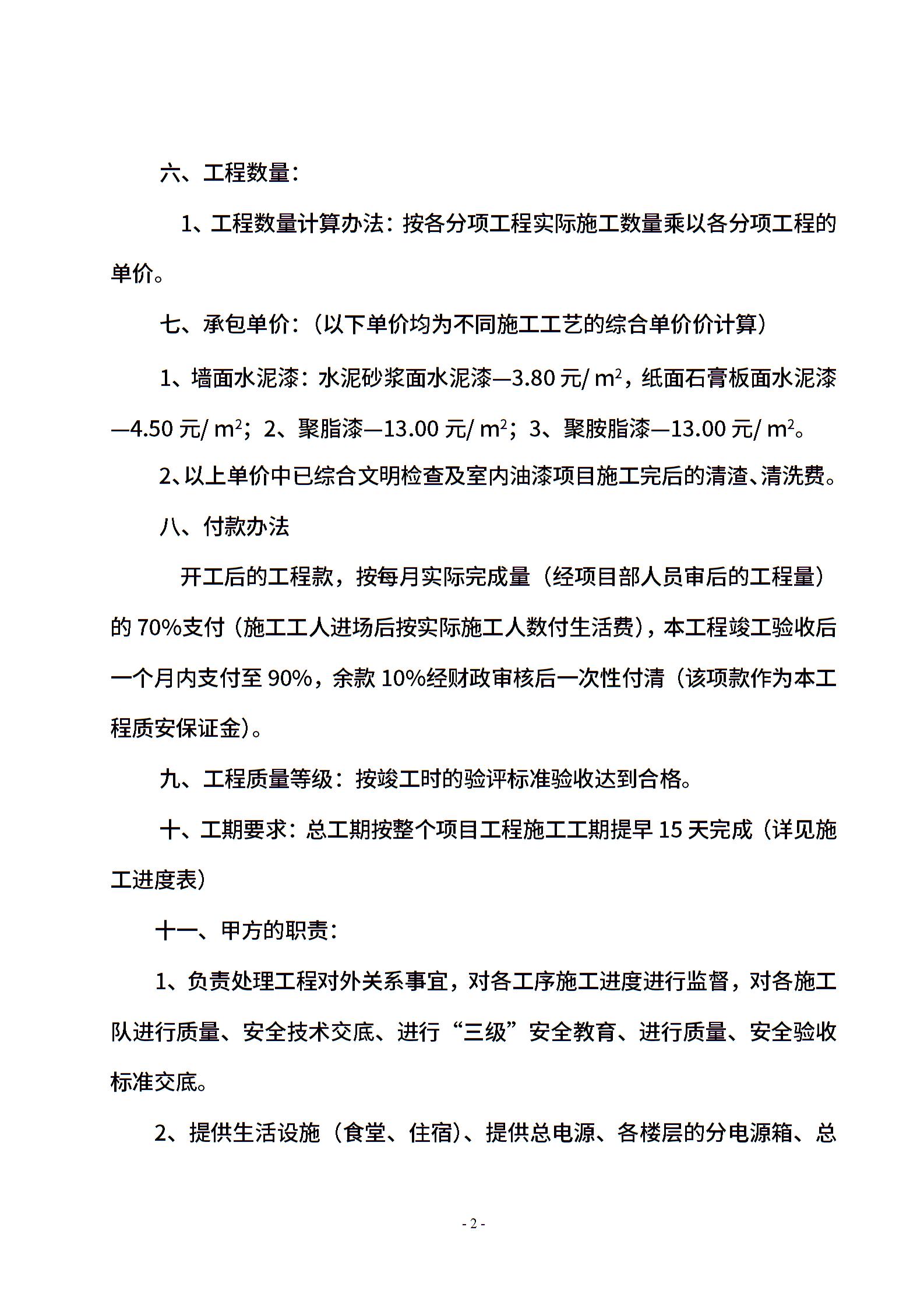 六、工程数量：

1、工程数量计算办法：按各分项工程实际施工数量乘以各分项工程的单价。

七、承包单价：（以下单价均为不同施工工艺的综合单价价计算）

1、墙面水泥漆：水泥砂浆面水泥漆—3.80 元/ $m^2$，纸面石膏板面水泥漆—4.50 元/ $m^2$；2、聚脂漆—13.00 元/ $m^2$；3、聚胺脂漆—13.00 元/ $m^2$。

2、以上单价中已综合文明检查及室内油漆项目施工完后的清渣、清洗费。

八、付款办法

开工后的工程款，按每月实际完成量（经项目部人员审后的工程量）的 70%支付（施工工人进场后按实际施工人数付生活费），本工程竣工验收后一个月内支付至 90%，余款 10%经财政审核后一次性付清（该项款作为本工程质安保证金）。

九、工程质量等级：按竣工时的验评标准验收达到合格。

十、工期要求：总工期按整个项目工程施工工期提早 15 天完成（详见施工进度表）

十一、甲方的职责：

1、负责处理工程对外关系事宜，对各工序施工进度进行监督，对各施工队进行质量、安全技术交底、进行“三级”安全教育、进行质量、安全验收标准交底。

2、提供生活设施（食堂、住宿）、提供总电源、各楼层的分电源箱、总

- 2 -